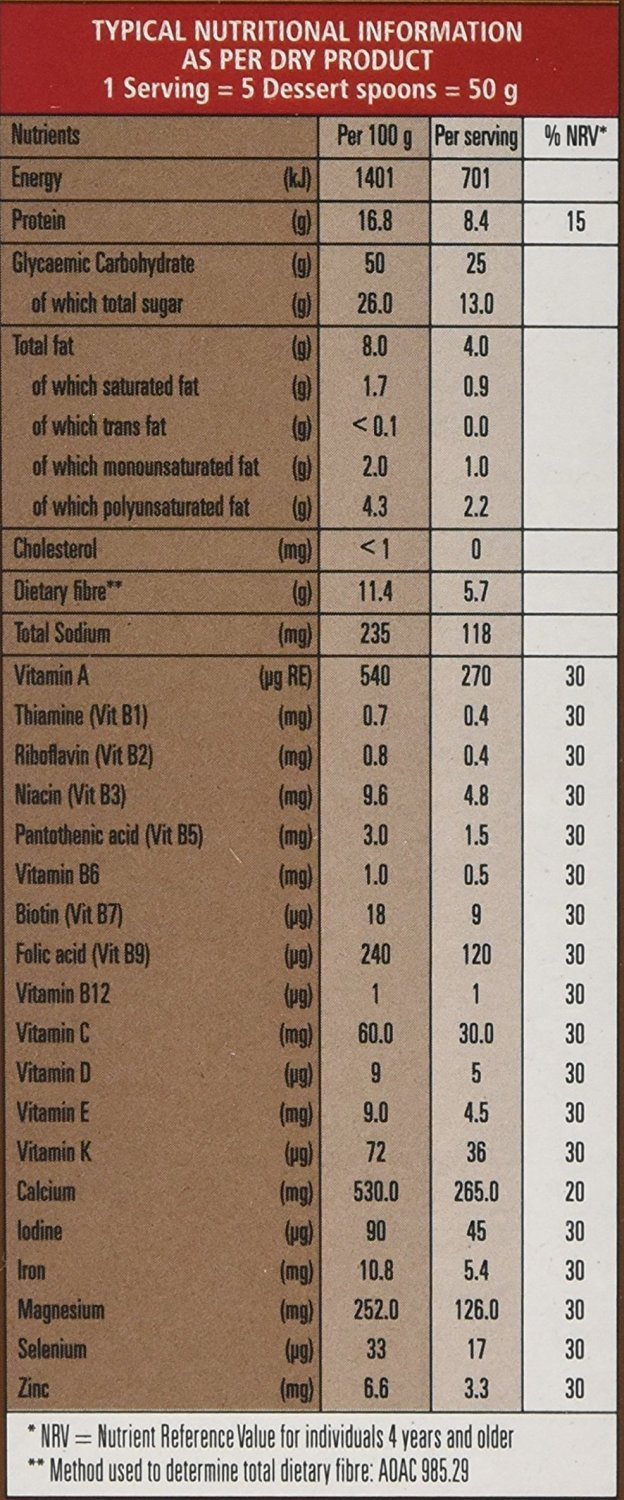 TYPICAL NUTRITIONAL INFORMATION AS PER DRY PRODUCT
1 Serving = 5 Dessert spoons = 50 g

| Nutrients | | Per 100 g | Per serving | % NRV* |
|---|---|---|---|---|
| Energy | (kJ) | 1401 | 701 | |
| Protein | (g) | 16.8 | 8.4 | 15 |
| Glycaemic Carbohydrate | (g) | 50 | 25 | |
| of which total sugar | (g) | 26.0 | 13.0 | |
| Total fat | (g) | 8.0 | 4.0 | |
| of which saturated fat | (g) | 1.7 | 0.9 | |
| of which trans fat | (g) | < 0.1 | 0.0 | |
| of which monounsaturated fat | (g) | 2.0 | 1.0 | |
| of which polyunsaturated fat | (g) | 4.3 | 2.2 | |
| Cholesterol | (mg) | < 1 | 0 | |
| Dietary fibre** | (g) | 11.4 | 5.7 | |
| Total Sodium | (mg) | 235 | 118 | |
| Vitamin A | (µg RE) | 540 | 270 | 30 |
| Thiamine (Vit B1) | (mg) | 0.7 | 0.4 | 30 |
| Riboflavin (Vit B2) | (mg) | 0.8 | 0.4 | 30 |
| Niacin (Vit B3) | (mg) | 9.6 | 4.8 | 30 |
| Pantothenic acid (Vit B5) | (mg) | 3.0 | 1.5 | 30 |
| Vitamin B6 | (mg) | 1.0 | 0.5 | 30 |
| Biotin (Vit B7) | (µg) | 18 | 9 | 30 |
| Folic acid (Vit B9) | (µg) | 240 | 120 | 30 |
| Vitamin B12 | (µg) | 1 | 1 | 30 |
| Vitamin C | (mg) | 60.0 | 30.0 | 30 |
| Vitamin D | (µg) | 9 | 5 | 30 |
| Vitamin E | (mg) | 9.0 | 4.5 | 30 |
| Vitamin K | (µg) | 72 | 36 | 30 |
| Calcium | (mg) | 530.0 | 265.0 | 20 |
| Iodine | (µg) | 90 | 45 | 30 |
| Iron | (mg) | 10.8 | 5.4 | 30 |
| Magnesium | (mg) | 252.0 | 126.0 | 30 |
| Selenium | (µg) | 33 | 17 | 30 |
| Zinc | (mg) | 6.6 | 3.3 | 30 |

* NRV = Nutrient Reference Value for individuals 4 years and older
** Method used to determine total dietary fibre: AOAC 985.29